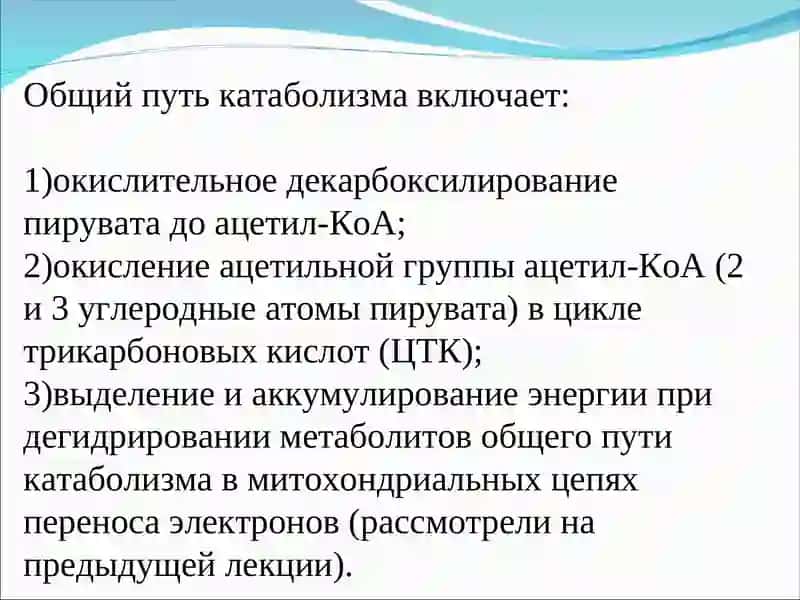 Общий путь катаболизма включает:

1)окислительное декарбоксилирование пирувата до ацетил-КоА;
2)окисление ацетильной группы ацетил-КоА (2 и 3 углеродные атомы пирувата) в цикле трикарбоновых кислот (ЦТК);
3)выделение и аккумулирование энергии при дегидрировании метаболитов общего пути катаболизма в митохондриальных цепях переноса электронов (рассмотрели на предыдущей лекции).